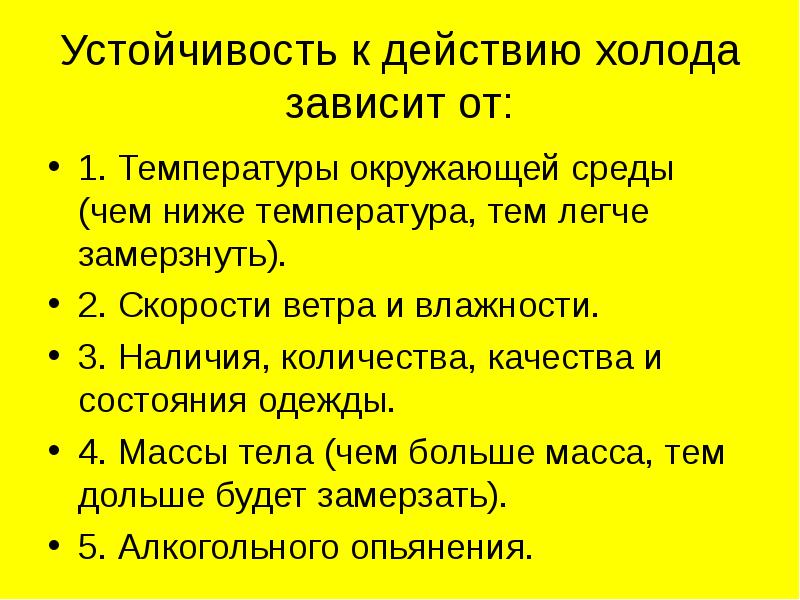 Устойчивость к действию холода зависит от:

• 1. Температуры окружающей среды (чем ниже температура, тем легче замерзнуть).
• 2. Скорости ветра и влажности.
• 3. Наличия, количества, качества и состояния одежды.
• 4. Массы тела (чем больше масса, тем дольше будет замерзать).
• 5. Алкогольного опьянения.